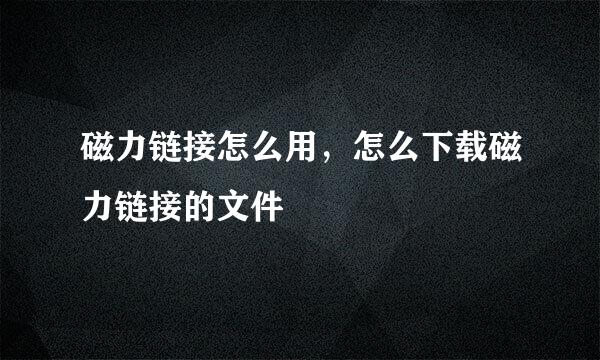 磁力链接怎么用，怎么下载磁力链接的文件